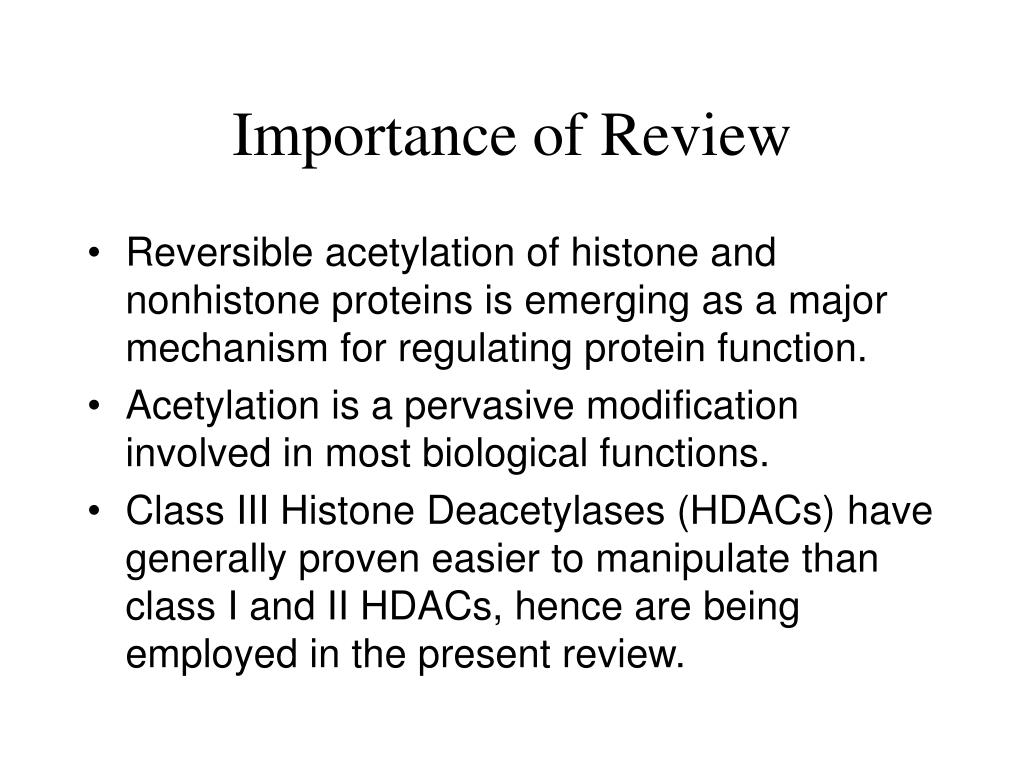 Importance of Review

• Reversible acetylation of histone and nonhistone proteins is emerging as a major mechanism for regulating protein function.
• Acetylation is a pervasive modification involved in most biological functions.
• Class III Histone Deacetylases (HDACs) have generally proven easier to manipulate than class I and II HDACs, hence are being employed in the present review.